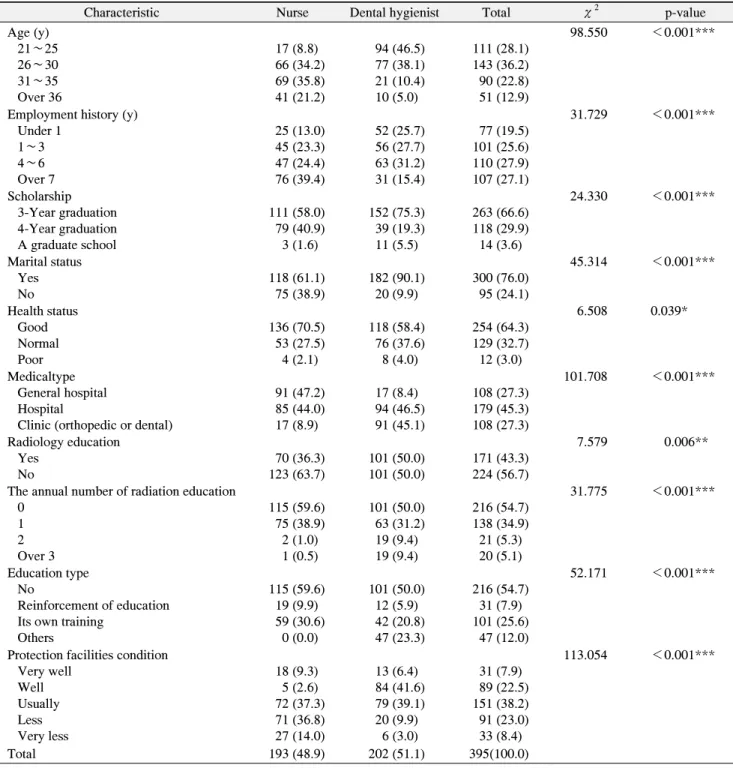 | Characteristic | Nurse | Dental hygienist | Total | $\chi^2$ | p-value |
|---|---|---|---|---|---|
| Age (y) | | | | 98.550 | <0.001*** |
| 21~25 | 17 (8.8) | 94 (46.5) | 111 (28.1) | | |
| 26~30 | 66 (34.2) | 77 (38.1) | 143 (36.2) | | |
| 31~35 | 69 (35.8) | 21 (10.4) | 90 (22.8) | | |
| Over 36 | 41 (21.2) | 10 (5.0) | 51 (12.9) | | |
| Employment history (y) | | | | 31.729 | <0.001*** |
| Under 1 | 25 (13.0) | 52 (25.7) | 77 (19.5) | | |
| 1~3 | 45 (23.3) | 56 (27.7) | 101 (25.6) | | |
| 4~6 | 47 (24.4) | 63 (31.2) | 110 (27.9) | | |
| Over 7 | 76 (39.4) | 31 (15.4) | 107 (27.1) | | |
| Scholarship | | | | 24.330 | <0.001*** |
| 3-Year graduation | 111 (58.0) | 152 (75.3) | 263 (66.6) | | |
| 4-Year graduation | 79 (40.9) | 39 (19.3) | 118 (29.9) | | |
| A graduate school | 3 (1.6) | 11 (5.5) | 14 (3.6) | | |
| Marital status | | | | 45.314 | <0.001*** |
| Yes | 118 (61.1) | 182 (90.1) | 300 (76.0) | | |
| No | 75 (38.9) | 20 (9.9) | 95 (24.1) | | |
| Health status | | | | 6.508 | 0.039* |
| Good | 136 (70.5) | 118 (58.4) | 254 (64.3) | | |
| Normal | 53 (27.5) | 76 (37.6) | 129 (32.7) | | |
| Poor | 4 (2.1) | 8 (4.0) | 12 (3.0) | | |
| Medicaltype | | | | 101.708 | <0.001*** |
| General hospital | 91 (47.2) | 17 (8.4) | 108 (27.3) | | |
| Hospital | 85 (44.0) | 94 (46.5) | 179 (45.3) | | |
| Clinic (orthopedic or dental) | 17 (8.9) | 91 (45.1) | 108 (27.3) | | |
| Radiology education | | | | 7.579 | 0.006** |
| Yes | 70 (36.3) | 101 (50.0) | 171 (43.3) | | |
| No | 123 (63.7) | 101 (50.0) | 224 (56.7) | | |
| The annual number of radiation education | | | | 31.775 | <0.001*** |
| 0 | 115 (59.6) | 101 (50.0) | 216 (54.7) | | |
| 1 | 75 (38.9) | 63 (31.2) | 138 (34.9) | | |
| 2 | 2 (1.0) | 19 (9.4) | 21 (5.3) | | |
| Over 3 | 1 (0.5) | 19 (9.4) | 20 (5.1) | | |
| Education type | | | | 52.171 | <0.001*** |
| No | 115 (59.6) | 101 (50.0) | 216 (54.7) | | |
| Reinforcement of education | 19 (9.9) | 12 (5.9) | 31 (7.9) | | |
| Its own training | 59 (30.6) | 42 (20.8) | 101 (25.6) | | |
| Others | 0 (0.0) | 47 (23.3) | 47 (12.0) | | |
| Protection facilities condition | | | | 113.054 | <0.001*** |
| Very well | 18 (9.3) | 13 (6.4) | 31 (7.9) | | |
| Well | 5 (2.6) | 84 (41.6) | 89 (22.5) | | |
| Usually | 72 (37.3) | 79 (39.1) | 151 (38.2) | | |
| Less | 71 (36.8) | 20 (9.9) | 91 (23.0) | | |
| Very less | 27 (14.0) | 6 (3.0) | 33 (8.4) | | |
| Total | 193 (48.9) | 202 (51.1) | 395(100.0) | | |